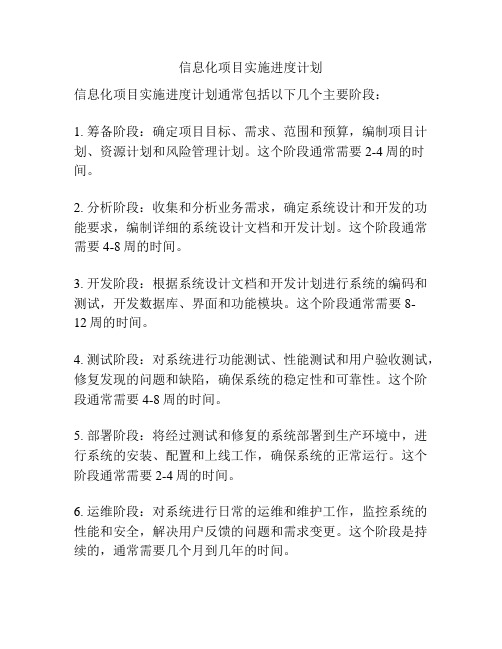 信息化项目实施进度计划

信息化项目实施进度计划通常包括以下几个主要阶段：

1. 筹备阶段：确定项目目标、需求、范围和预算，编制项目计划、资源计划和风险管理计划。这个阶段通常需要 2-4 周的时间。

2. 分析阶段：收集和分析业务需求，确定系统设计和开发的功能要求，编制详细的系统设计文档和开发计划。这个阶段通常需要 4-8 周的时间。

3. 开发阶段：根据系统设计文档和开发计划进行系统的编码和测试，开发数据库、界面和功能模块。这个阶段通常需要 8-12 周的时间。

4. 测试阶段：对系统进行功能测试、性能测试和用户验收测试，修复发现的问题和缺陷，确保系统的稳定性和可靠性。这个阶段通常需要 4-8 周的时间。

5. 部署阶段：将经过测试和修复的系统部署到生产环境中，进行系统的安装、配置和上线工作，确保系统的正常运行。这个阶段通常需要 2-4 周的时间。

6. 运维阶段：对系统进行日常的运维和维护工作，监控系统的性能和安全，解决用户反馈的问题和需求变更。这个阶段是持续的，通常需要几个月到几年的时间。